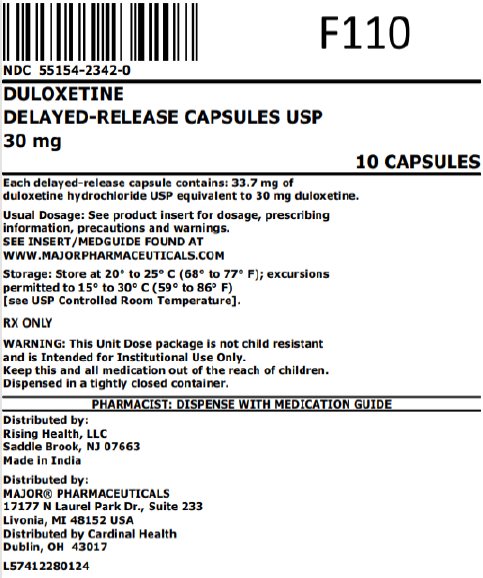 F110

NDC 55154-2342-0

DULOXETINE
DELAYED-RELEASE CAPSULES USP
30 mg

10 CAPSULES

Each delayed-release capsule contains: 33.7 mg of duloxetine hydrochloride USP equivalent to 30 mg duloxetine.

Usual Dosage: See product insert for dosage, prescribing information, precautions and warnings.
SEE INSERT/MEDGUIDE FOUND AT
WWW.MAJORPHARMACEUTICALS.COM

Storage: Store at 20° to 25° C (68° to 77° F); excursions permitted to 15° to 30° C (59° to 86° F) [see USP Controlled Room Temperature].

RX ONLY

WARNING: This Unit Dose package is not child resistant and is Intended for Institutional Use Only.
Keep this and all medication out of the reach of children.
Dispensed in a tightly closed container.

PHARMACIST: DISPENSE WITH MEDICATION GUIDE

Distributed by:
Rising Health, LLC
Saddle Brook, NJ 07663
Made in India

Distributed by:
MAJOR® PHARMACEUTICALS
17177 N Laurel Park Dr., Suite 233
Livonia, MI 48152 USA
Distributed by Cardinal Health
Dublin, OH 43017

L57412280124